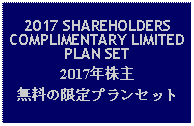 2017 SHAREHOLDERS COMPLIMENTARY LIMITED PLAN SET

2017年株主

無料の限定プランセット